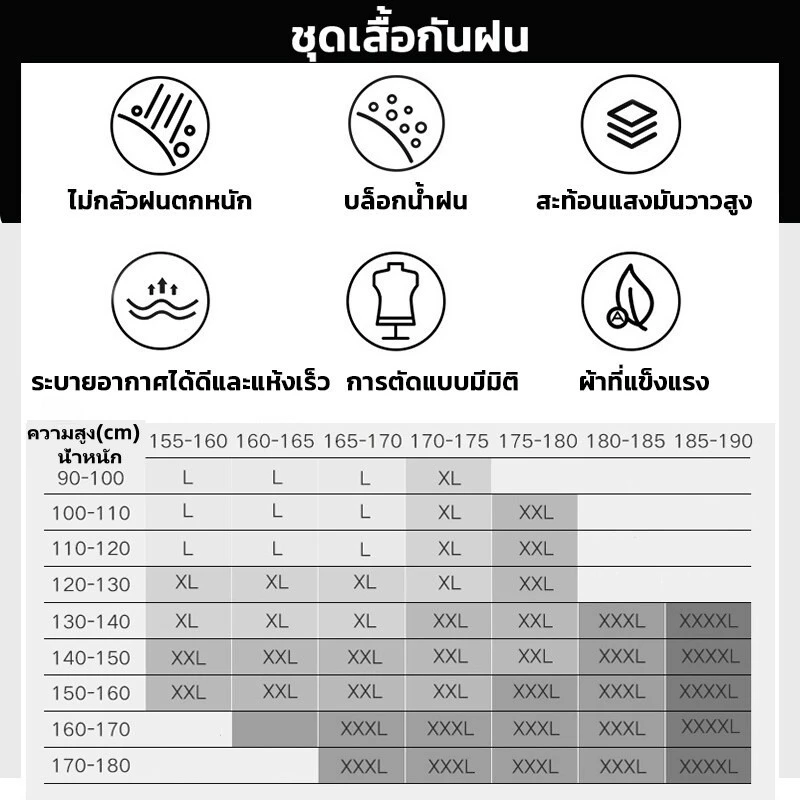 ชุดเสื้อกันฝน

ไม่กลัวฝนตกหนัก

บล็อกน้ำฝน

สะท้อนแสงมันวาวสูง

ระบายอากาศได้ดีและแห้งเร็ว

การตัดแบบมีมิติ

ผ้าที่แข็งแรง

| ความสูง(cm) น้ำหนัก | 155-160 | 160-165 | 165-170 | 170-175 | 175-180 | 180-185 | 185-190 |
|---|---|---|---|---|---|---|---|
| 90-100 | L | L | L | XL | | | |
| 100-110 | L | L | L | XL | XXL | | |
| 110-120 | L | L | L | XL | XXL | | |
| 120-130 | XL | XL | XL | XL | XXL | | |
| 130-140 | XL | XL | XL | XXL | XXL | XXXL | XXXXL |
| 140-150 | XXL | XXL | XXL | XXL | XXL | XXXL | XXXXL |
| 150-160 | XXL | XXL | XXL | XXL | XXXL | XXXL | XXXXL |
| 160-170 | | | XXXL | XXXL | XXXL | XXXL | XXXXL |
| 170-180 | | | XXXL | XXXL | XXXL | XXXL | XXXXL |